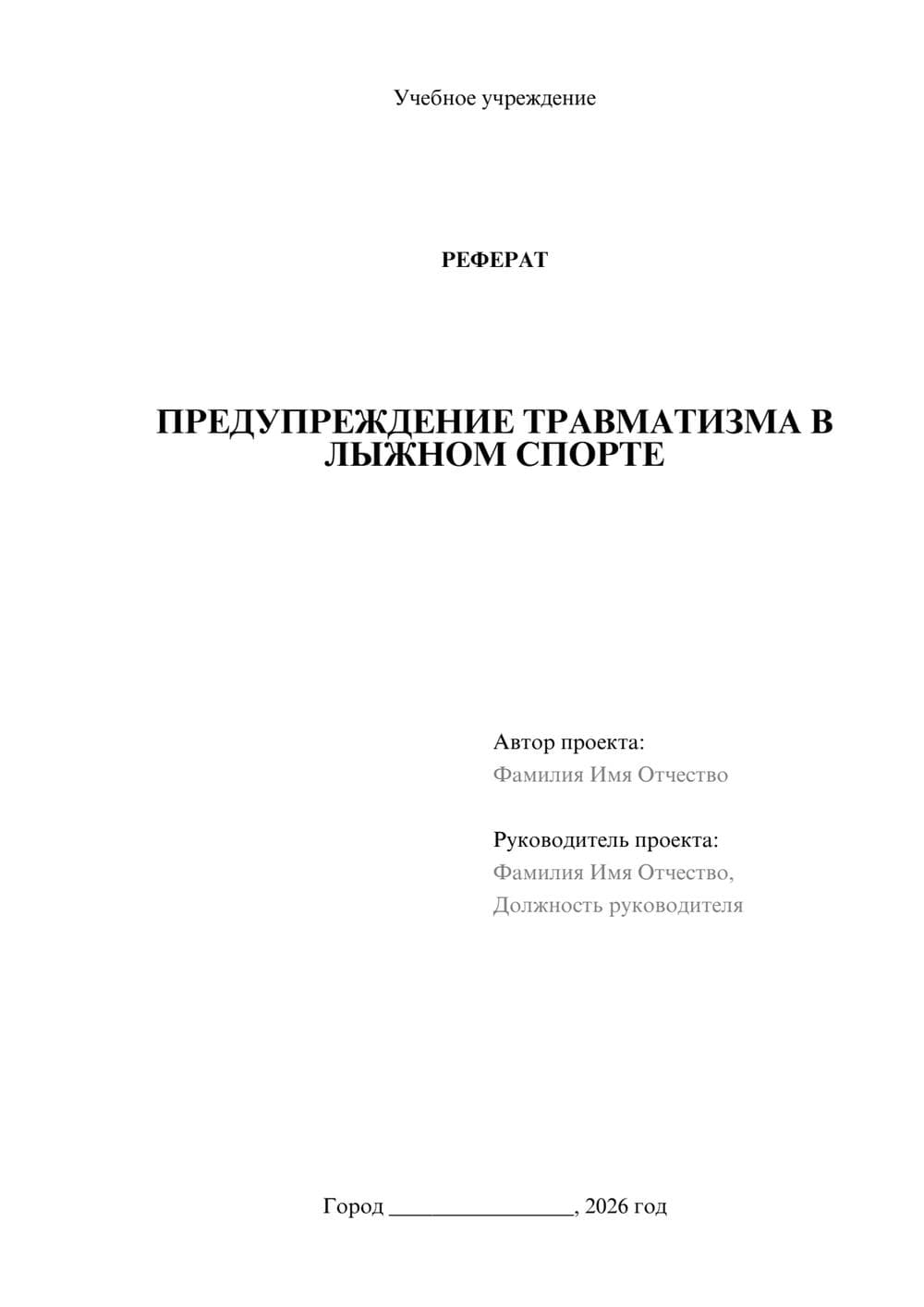 Учебное учреждение

РЕФЕРАТ

ПРЕДУПРЕЖДЕНИЕ ТРАВМАТИЗМА В ЛЫЖНОМ СПОРТЕ

Автор проекта:
Фамилия Имя Отчество

Руководитель проекта:
Фамилия Имя Отчество,
Должность руководителя

Город ________________, 2026 год